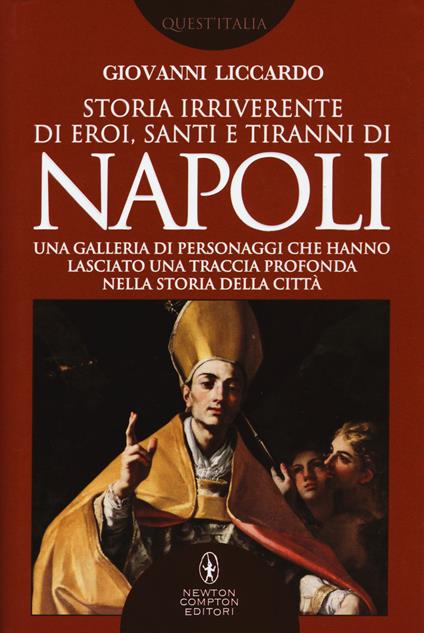 QUEST'ITALIA

GIOVANNI LICCARDO

STORIA IRRIVERENTE DI EROI, SANTI E TIRANNI DI

NAPOLI

UNA GALLERIA DI PERSONAGGI CHE HANNO LASCIATO UNA TRACCIA PROFONDA NELLA STORIA DELLA CITTÀ

NEWTON COMPTON EDITORI